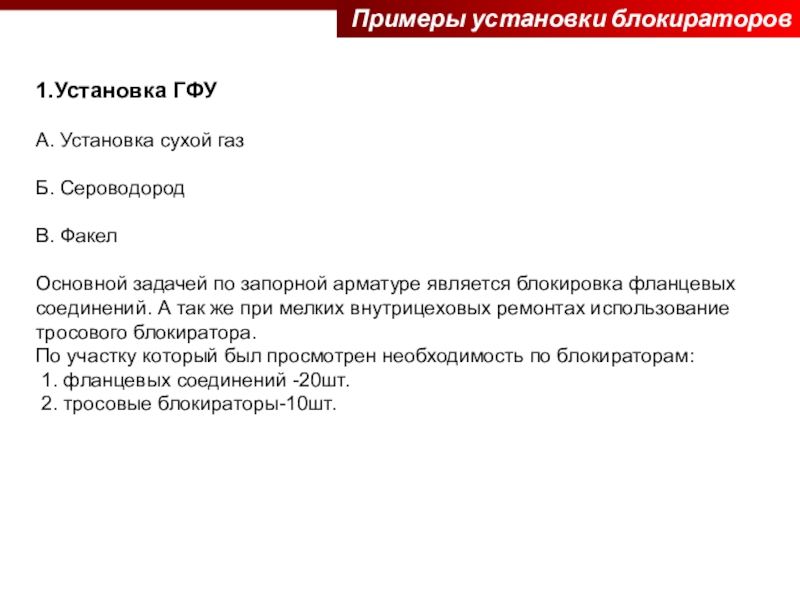 Примеры установки блокираторов

1.Установка ГФУ

А. Установка сухой газ

Б. Сероводород

В. Факел

Основной задачей по запорной арматуре является блокировка фланцевых соединений. А так же при мелких внутрицеховых ремонтах использование тросового блокиратора.
По участку который был просмотрен необходимость по блокираторам:
1. фланцевых соединений -20шт.
2. тросовые блокираторы-10шт.